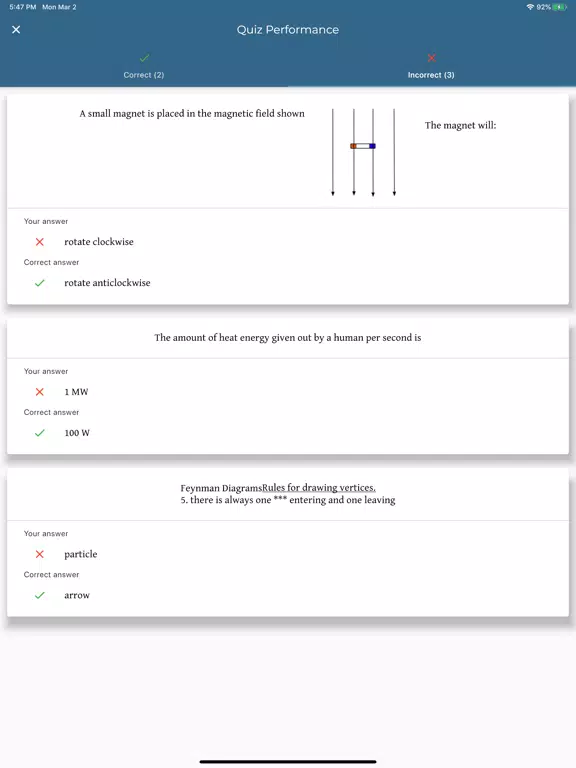 5:47 PM Mon Mar 2
92%

Quiz Performance

Correct (2)

Incorrect (3)

A small magnet is placed in the magnetic field shown

The magnet will:

Your answer

rotate clockwise

Correct answer

rotate anticlockwise

The amount of heat energy given out by a human per second is

Your answer

1 MW

Correct answer

100 W

Feynman DiagramsRules for drawing vertices.
5. there is always one *** entering and one leaving

Your answer

particle

Correct answer

arrow